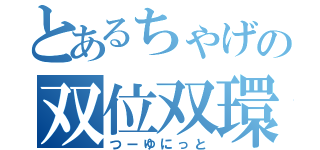 とあるちゃげの
双位双環
つーゆにっと